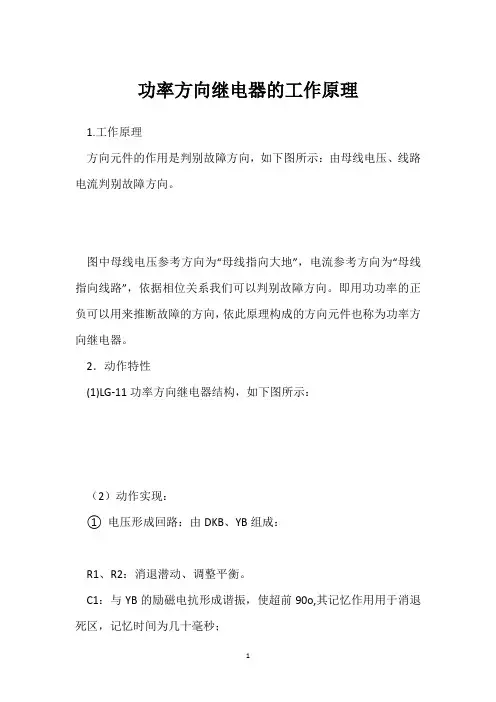 功率方向继电器的工作原理

1.工作原理

方向元件的作用是判别故障方向，如下图所示：由母线电压、线路电流判别故障方向。

图中母线电压参考方向为“母线指向大地”，电流参考方向为“母线指向线路”，依据相位关系我们可以判别故障方向。即用功功率的正负可以用来推断故障的方向，依此原理构成的方向元件也称为功率方向继电器。

2．动作特性

(1)LG-11 功率方向继电器结构，如下图所示：

（2）动作实现：

① 电压形成回路：由 DKB、YB 组成：

R1、R2：消退潜动、调整平衡。

C1：与 YB 的励磁电抗形成谐振，使超前 90o,其记忆作用用于消退死区，记忆时间为几十毫秒；

1